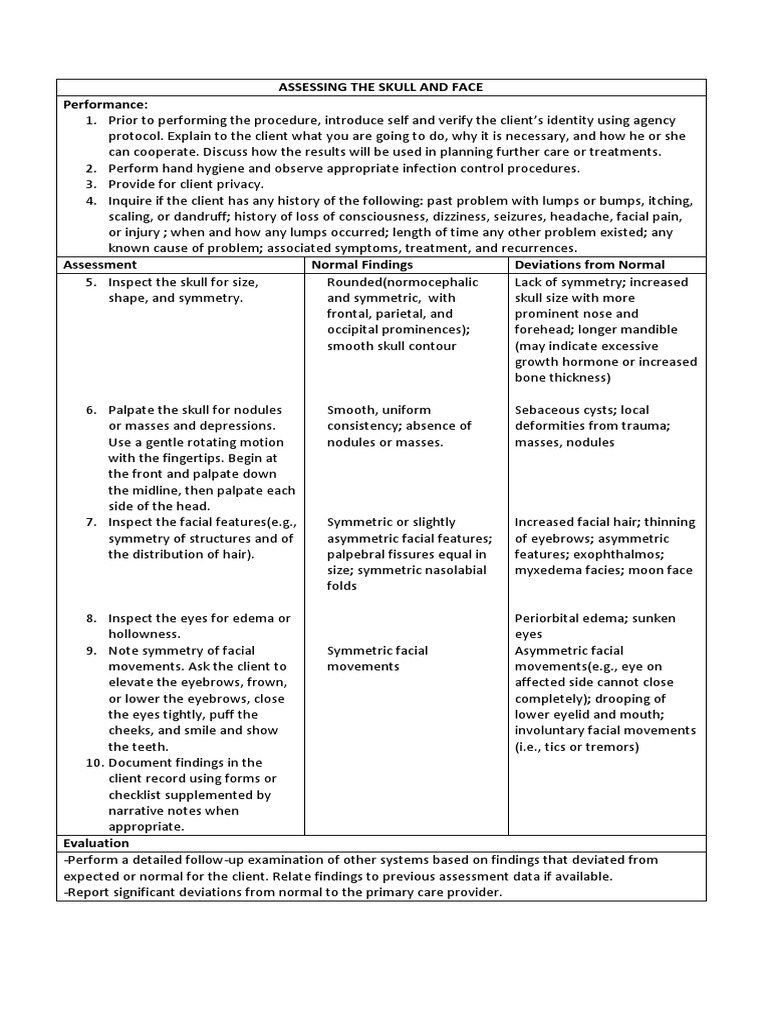 ASSESSING THE SKULL AND FACE

Performance:

1. Prior to performing the procedure, introduce self and verify the client's identity using agency protocol. Explain to the client what you are going to do, why it is necessary, and how he or she can cooperate. Discuss how the results will be used in planning further care or treatments.
2. Perform hand hygiene and observe appropriate infection control procedures.
3. Provide for client privacy.
4. Inquire if the client has any history of the following: past problem with lumps or bumps, itching, scaling, or dandruff; history of loss of consciousness, dizziness, seizures, headache, facial pain, or injury ; when and how any lumps occurred; length of time any other problem existed; any known cause of problem; associated symptoms, treatment, and recurrences.

| Assessment | Normal Findings | Deviations from Normal |
|---|---|---|
| 5. Inspect the skull for size, shape, and symmetry. | Rounded(normocephalic and symmetric, with frontal, parietal, and occipital prominences); smooth skull contour | Lack of symmetry; increased skull size with more prominent nose and forehead; longer mandible (may indicate excessive growth hormone or increased bone thickness) |
| 6. Palpate the skull for nodules or masses and depressions. Use a gentle rotating motion with the fingertips. Begin at the front and palpate down the midline, then palpate each side of the head. | Smooth, uniform consistency; absence of nodules or masses. | Sebaceous cysts; local deformities from trauma; masses, nodules |
| 7. Inspect the facial features(e.g., symmetry of structures and of the distribution of hair). | Symmetric or slightly asymmetric facial features; palpebral fissures equal in size; symmetric nasolabial folds | Increased facial hair; thinning of eyebrows; asymmetric features; exophthalmos; myxedema facies; moon face |
| 8. Inspect the eyes for edema or hollowness. | | Periorbital edema; sunken eyes |
| 9. Note symmetry of facial movements. Ask the client to elevate the eyebrows, frown, or lower the eyebrows, close the eyes tightly, puff the cheeks, and smile and show the teeth. | Symmetric facial movements | Asymmetric facial movements(e.g., eye on affected side cannot close completely); drooping of lower eyelid and mouth; involuntary facial movements (i.e., tics or tremors) |
| 10. Document findings in the client record using forms or checklist supplemented by narrative notes when appropriate. | | |

Evaluation

-Perform a detailed follow-up examination of other systems based on findings that deviated from expected or normal for the client. Relate findings to previous assessment data if available.
-Report significant deviations from normal to the primary care provider.